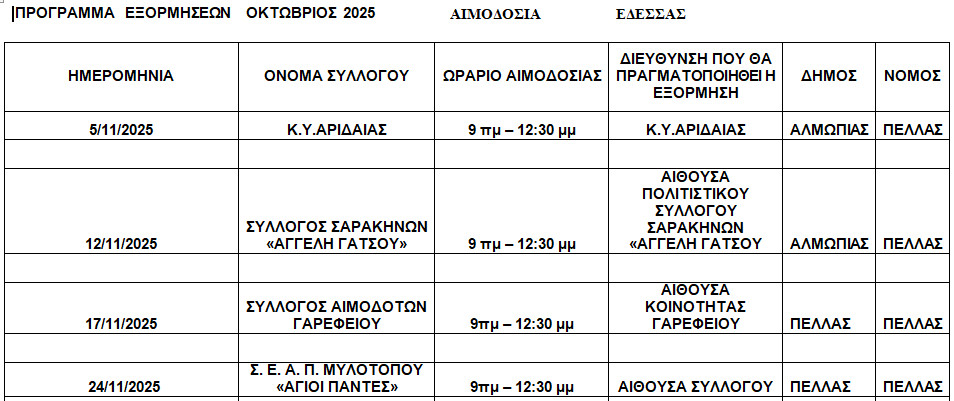 |ΠΡΟΓΡΑΜΜΑ ΕΞΟΡΜΗΣΕΩΝ ΟΚΤΩΒΡΙΟΣ 2025 ΑΙΜΟΔΟΣΙΑ ΕΔΕΣΣΑΣ

| ΗΜΕΡΟΜΗΝΙΑ | ΟΝΟΜΑ ΣΥΛΛΟΓΟΥ | ΩΡΑΡΙΟ ΑΙΜΟΔΟΣΙΑΣ | ΔΙΕΥΘΥΝΣΗ ΠΟΥ ΘΑ ΠΡΑΓΜΑΤΟΠΟΙΗΘΕΙ Η ΕΞΟΡΜΗΣΗ | ΔΗΜΟΣ | ΝΟΜΟΣ |
|---|---|---|---|---|---|
| 5/11/2025 | Κ.Υ.ΑΡΙΔΑΙΑΣ | 9 πμ – 12:30 μμ | Κ.Υ.ΑΡΙΔΑΙΑΣ | ΑΛΜΩΠΙΑΣ | ΠΕΛΛΑΣ |
| | | | | | |
| 12/11/2025 | ΣΥΛΛΟΓΟΣ ΣΑΡΑΚΗΝΩΝ «ΑΓΓΕΛΗ ΓΑΤΣΟΥ» | 9 πμ – 12:30 μμ | ΑΙΘΟΥΣΑ ΠΟΛΙΤΙΣΤΙΚΟΥ ΣΥΛΛΟΓΟΥ ΣΑΡΑΚΗΝΩΝ «ΑΓΓΕΛΗ ΓΑΤΣΟΥ | ΑΛΜΩΠΙΑΣ | ΠΕΛΛΑΣ |
| | | | | | |
| 17/11/2025 | ΣΥΛΛΟΓΟΣ ΑΙΜΟΔΟΤΩΝ ΓΑΡΕΦΕΙΟΥ | 9πμ – 12:30 μμ | ΑΙΘΟΥΣΑ ΚΟΙΝΟΤΗΤΑΣ ΓΑΡΕΦΕΙΟΥ | ΠΕΛΛΑΣ | ΠΕΛΛΑΣ |
| | | | | | |
| 24/11/2025 | Σ. Ε. Α. Π. ΜΥΛΟΤΟΠΟΥ «ΑΓΙΟΙ ΠΑΝΤΕΣ» | 9πμ – 12:30 μμ | ΑΙΘΟΥΣΑ ΣΥΛΛΟΓΟΥ | ΠΕΛΛΑΣ | ΠΕΛΛΑΣ |